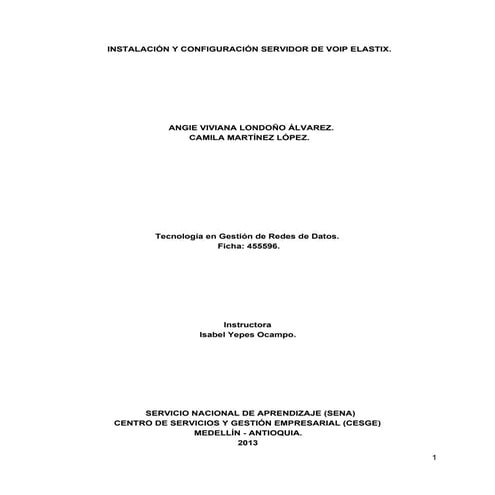 INSTALACIÓN Y CONFIGURACIÓN SERVIDOR DE VOIP ELASTIX.

ANGIE VIVIANA LONDOÑO ÁLVAREZ.
CAMILA MARTÍNEZ LÓPEZ.

Tecnología en Gestión de Redes de Datos.
Ficha: 455596.

Instructora
Isabel Yepes Ocampo.

SERVICIO NACIONAL DE APRENDIZAJE (SENA)
CENTRO DE SERVICIOS Y GESTIÓN EMPRESARIAL (CESGE)
MEDELLÍN - ANTIOQUIA.
2013

1